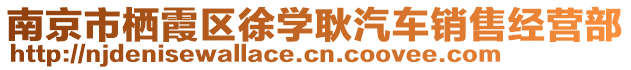 南京市栖霞区徐学耿汽车销售经营部
http://njdenisewallace.cn.coovee.com